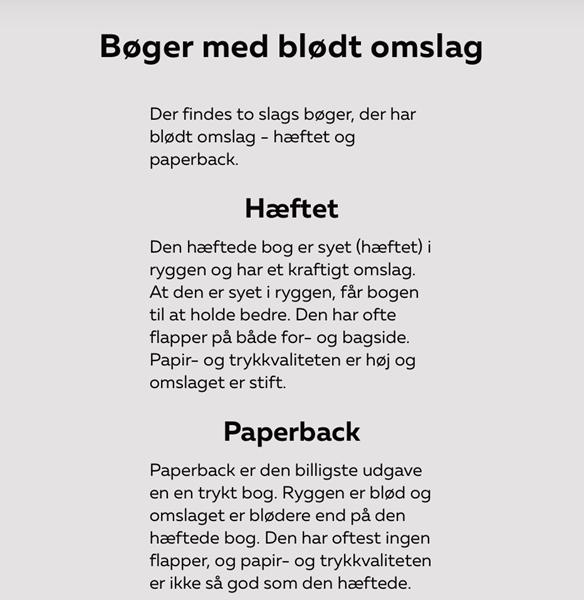 Bøger med blødt omslag

Der findes to slags bøger, der har blødt omslag - hæftet og paperback.

Hæftet

Den hæftede bog er syet (hæftet) i ryggen og har et kraftigt omslag. At den er syet i ryggen, får bogen til at holde bedre. Den har ofte flapper på både for- og bagside. Papir- og trykkvaliteten er høj og omslaget er stift.

Paperback

Paperback er den billigste udgave en en trykt bog. Ryggen er blød og omslaget er blødere end på den hæftede bog. Den har oftest ingen flapper, og papir- og trykkvaliteten er ikke så god som den hæftede.